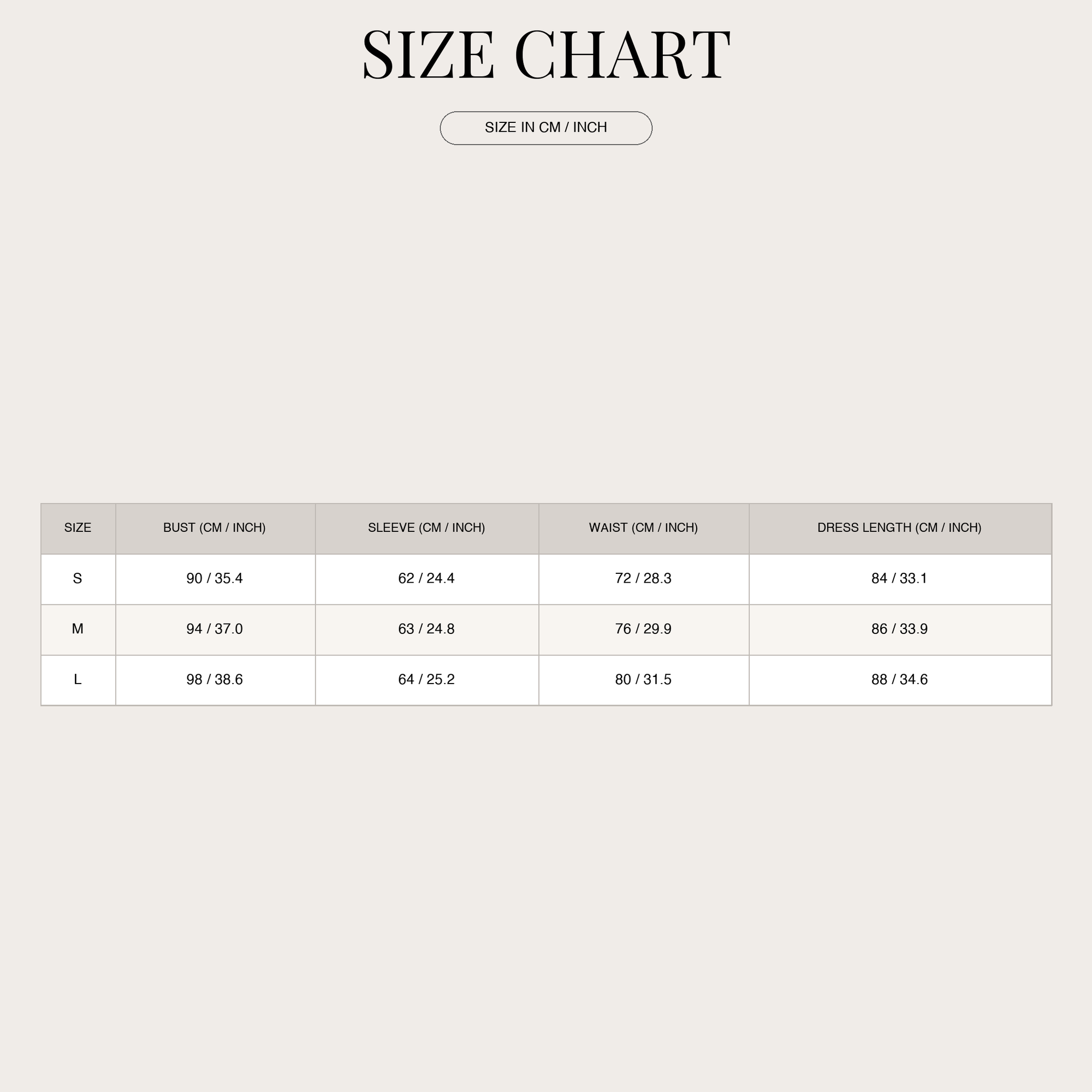 SIZE CHART

SIZE IN CM / INCH

| SIZE | BUST (CM / INCH) | SLEEVE (CM / INCH) | WAIST (CM / INCH) | DRESS LENGTH (CM / INCH) |
|---|---|---|---|---|
| S | 90 / 35.4 | 62 / 24.4 | 72 / 28.3 | 84 / 33.1 |
| M | 94 / 37.0 | 63 / 24.8 | 76 / 29.9 | 86 / 33.9 |
| L | 98 / 38.6 | 64 / 25.2 | 80 / 31.5 | 88 / 34.6 |